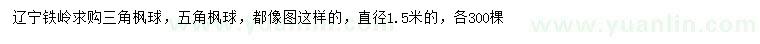 辽宁铁岭求购三角枫球，五角枫球，都像图这样的，直径1.5米的，各300棵

www.yuanlin.com